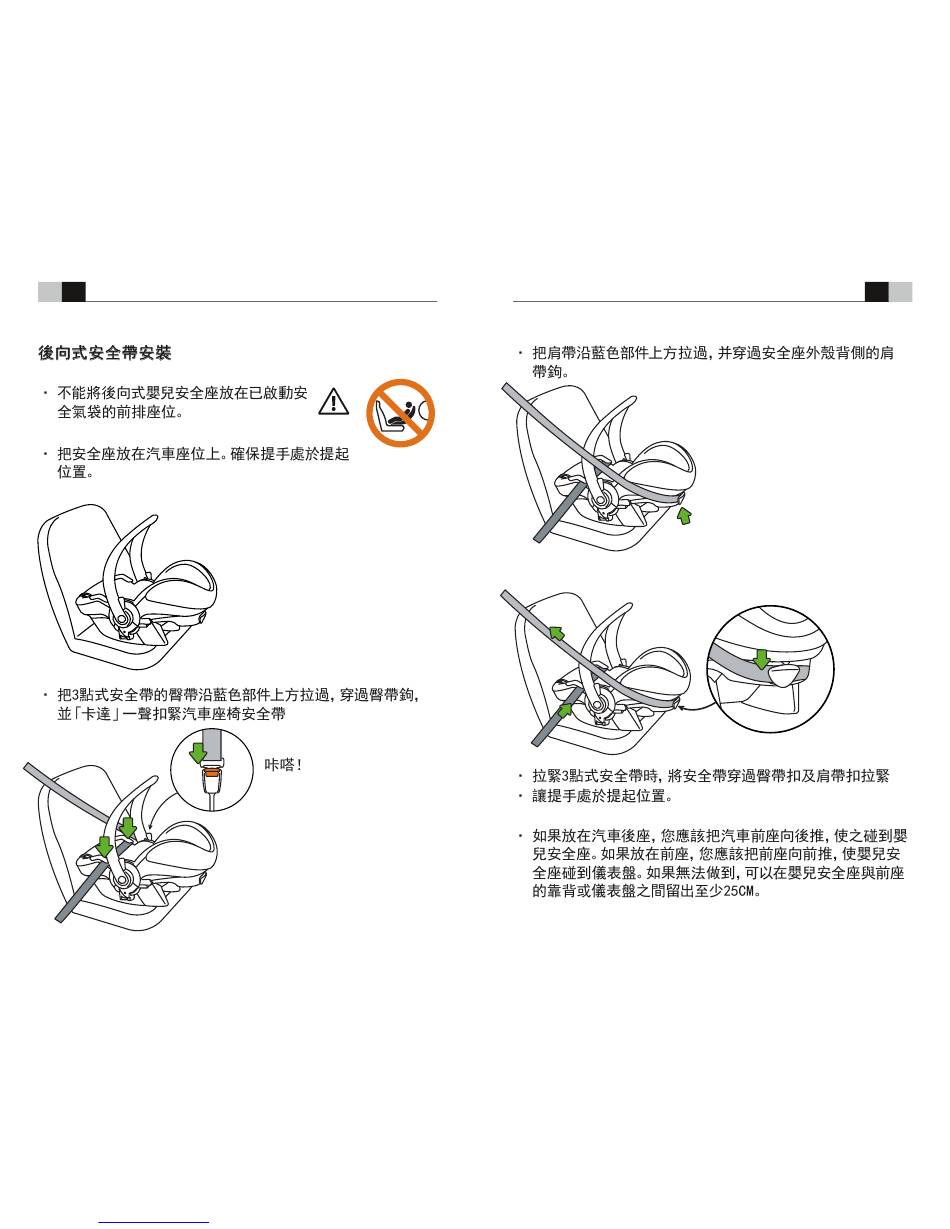 後向式安全帶安裝

· 不能將後向式嬰兒安全座放在已啟動安全氣袋的前排座位。

· 把安全座放在汽車座位上。確保提手處於提起位置。

· 把3點式安全帶的臀帶沿藍色部件上方拉過，穿過臀帶鉤，並「卡達」一聲扣緊汽車座椅安全帶

咔嗒！

· 把肩帶沿藍色部件上方拉過，并穿過安全座外殼背側的肩帶鉤。

· 拉緊3點式安全帶時，將安全帶穿過臀帶扣及肩帶扣拉緊
· 讓提手處於提起位置。

· 如果放在汽車後座，您應該把汽車前座向後推，使之碰到嬰兒安全座。如果放在前座，您應該把前座向前推，使嬰兒安全座碰到儀表盤。如果無法做到，可以在嬰兒安全座與前座的靠背或儀表盤之間留出至少25CM。